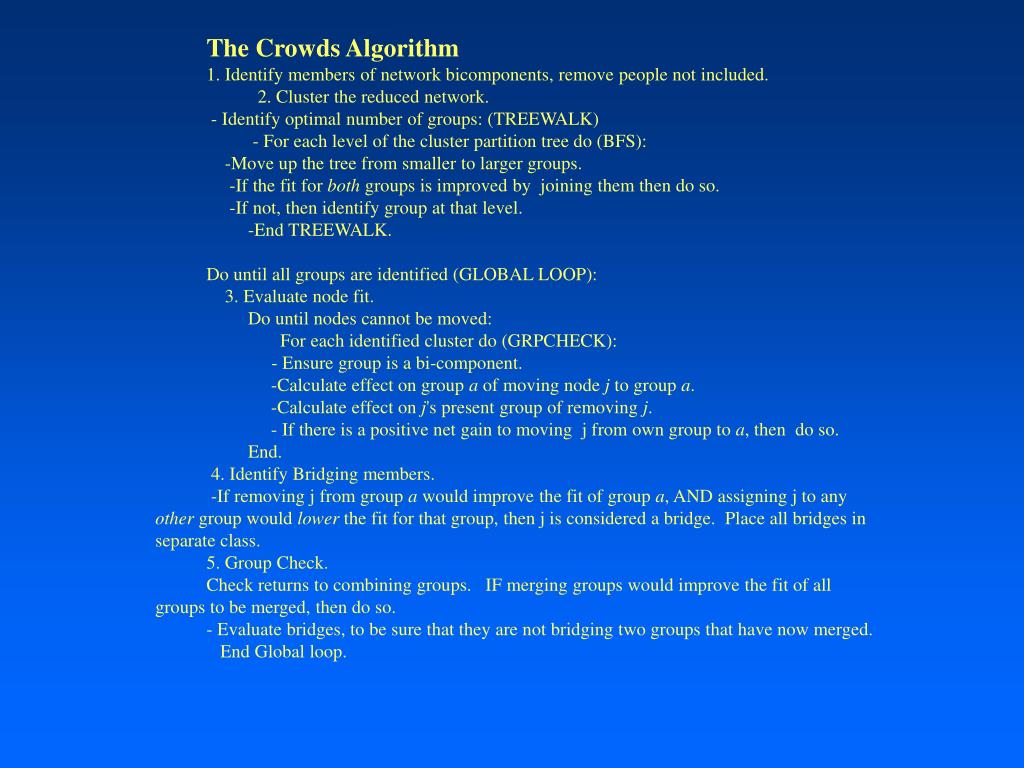 The Crowds Algorithm
1. Identify members of network bicomponents, remove people not included.
2. Cluster the reduced network.
- Identify optimal number of groups: (TREEWALK)
- For each level of the cluster partition tree do (BFS):
-Move up the tree from smaller to larger groups.
-If the fit for both groups is improved by joining them then do so.
-If not, then identify group at that level.
-End TREEWALK.

Do until all groups are identified (GLOBAL LOOP):
3. Evaluate node fit.
Do until nodes cannot be moved:
For each identified cluster do (GRPCHECK):
- Ensure group is a bi-component.
-Calculate effect on group a of moving node j to group a.
-Calculate effect on j's present group of removing j.
- If there is a positive net gain to moving j from own group to a, then do so.
End.
4. Identify Bridging members.
-If removing j from group a would improve the fit of group a, AND assigning j to any other group would lower the fit for that group, then j is considered a bridge. Place all bridges in separate class.
5. Group Check.
Check returns to combining groups. IF merging groups would improve the fit of all groups to be merged, then do so.
- Evaluate bridges, to be sure that they are not bridging two groups that have now merged.
End Global loop.